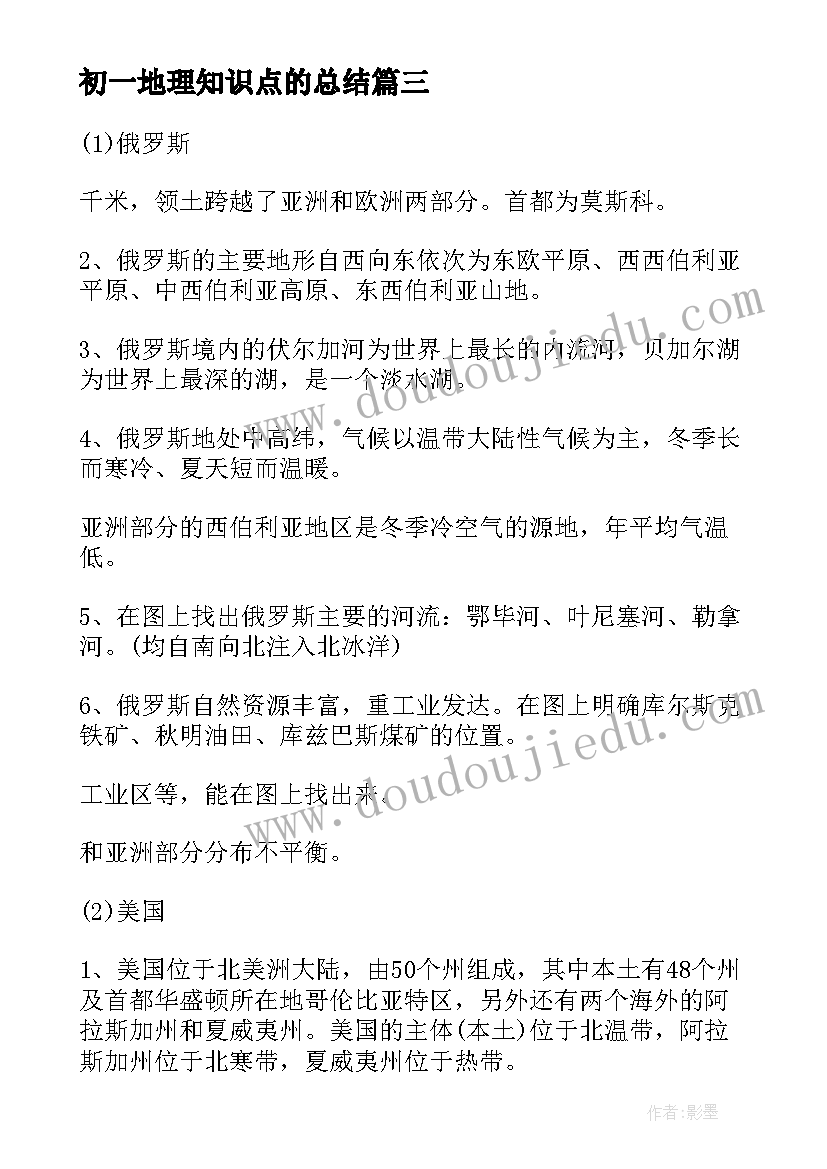 初一地理知识点的总结篇三

(1)俄罗斯

千米，领土跨越了亚洲和欧洲两部分。首都为莫斯科。

2、俄罗斯的主要地形自西向东依次为东欧平原、西西伯利亚平原、中西伯利亚高原、东西伯利亚山地。

3、俄罗斯境内的伏尔加河为世界上最长的内流河，贝加尔湖为世界上最深的湖，是一个淡水湖。

4、俄罗斯地处中高纬，气候以温带大陆性气候为主，冬季长而寒冷、夏天短而温暖。

亚洲部分的西伯利亚地区是冬季冷空气的源地，年平均气温低。

5、在图上找出俄罗斯主要的河流：鄂毕河、叶尼塞河、勒拿河。(均自南向北注入北冰洋)

6、俄罗斯自然资源丰富，重工业发达。在图上明确库尔斯克铁矿、秋明油田、库兹巴斯煤矿的位置。

工业区等，能在图上找出来。

和亚洲部分分布不平衡。

(2)美国

1、美国位于北美洲大陆，由50个州组成，其中本土有48个州及首都华盛顿所在地哥伦比亚特区，另外还有两个海外的阿拉斯加州和夏威夷州。美国的主体(本土)位于北温带，阿拉斯加州位于北寒带，夏威夷州位于热带。

www.doudoujiedu.com

www.doudoujiedu.com

作者:影墨